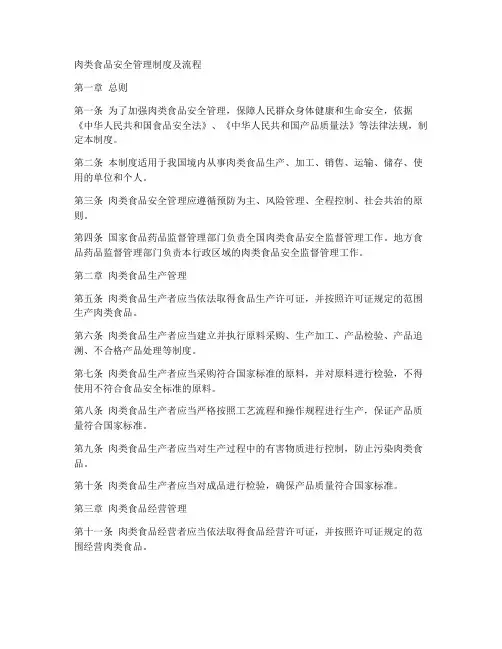 肉类食品安全管理制度及流程

第一章 总则

第一条 为了加强肉类食品安全管理，保障人民群众身体健康和生命安全，依据《中华人民共和国食品安全法》、《中华人民共和国产品质量法》等法律法规，制定本制度。

第二条 本制度适用于我国境内从事肉类食品生产、加工、销售、运输、储存、使用的单位和个人。

第三条 肉类食品安全管理应遵循预防为主、风险管理、全程控制、社会共治的原则。

第四条 国家食品药品监督管理部门负责全国肉类食品安全监督管理工作。地方食品药品监督管理部门负责本行政区域的肉类食品安全监督管理工作。

第二章 肉类食品生产管理

第五条 肉类食品生产者应当依法取得食品生产许可证，并按照许可证规定的范围生产肉类食品。

第六条 肉类食品生产者应当建立并执行原料采购、生产加工、产品检验、产品追溯、不合格产品处理等制度。

第七条 肉类食品生产者应当采购符合国家标准的原料，并对原料进行检验，不得使用不符合食品安全标准的原料。

第八条 肉类食品生产者应当严格按照工艺流程和操作规程进行生产，保证产品质量符合国家标准。

第九条 肉类食品生产者应当对生产过程中的有害物质进行控制，防止污染肉类食品。

第十条 肉类食品生产者应当对成品进行检验，确保产品质量符合国家标准。

第三章 肉类食品经营管理

第十一条 肉类食品经营者应当依法取得食品经营许可证，并按照许可证规定的范围经营肉类食品。